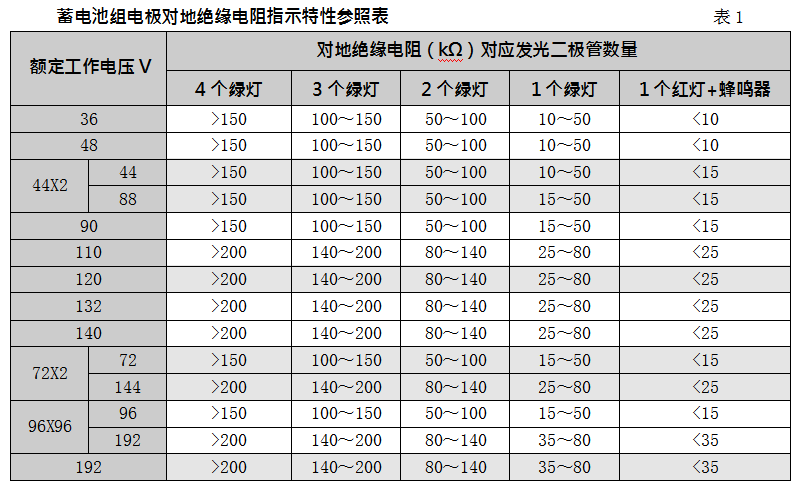 蓄电池组电极对地绝缘电阻指示特性参照表 表1

| 额定工作电压V |  | 对地绝缘电阻（kΩ）对应发光二极管数量 |  |  |  |  |
|---|---|---|---|---|---|---|
|  |  | 4个绿灯 | 3个绿灯 | 2个绿灯 | 1个绿灯 | 1个红灯+蜂鸣器 |
| 36 |  | >150 | 100~150 | 50~100 | 10~50 | <10 |
| 48 |  | >150 | 100~150 | 50~100 | 10~50 | <10 |
| 44X2 | 44 | >150 | 100~150 | 50~100 | 10~50 | <15 |
|  | 88 | >150 | 100~150 | 50~100 | 15~50 | <15 |
| 90 |  | >150 | 100~150 | 50~100 | 15~50 | <15 |
| 110 |  | >200 | 140~200 | 80~140 | 25~80 | <25 |
| 120 |  | >200 | 140~200 | 80~140 | 25~80 | <25 |
| 132 |  | >200 | 140~200 | 80~140 | 25~80 | <25 |
| 140 |  | >200 | 140~200 | 80~140 | 25~80 | <25 |
| 72X2 | 72 | >150 | 100~150 | 50~100 | 15~50 | <15 |
|  | 144 | >200 | 140~200 | 80~140 | 25~80 | <25 |
| 96X96 | 96 | >150 | 100~150 | 50~100 | 15~50 | <15 |
|  | 192 | >200 | 140~200 | 80~140 | 35~80 | <35 |
| 192 |  | >200 | 140~200 | 80~140 | 35~80 | <35 |